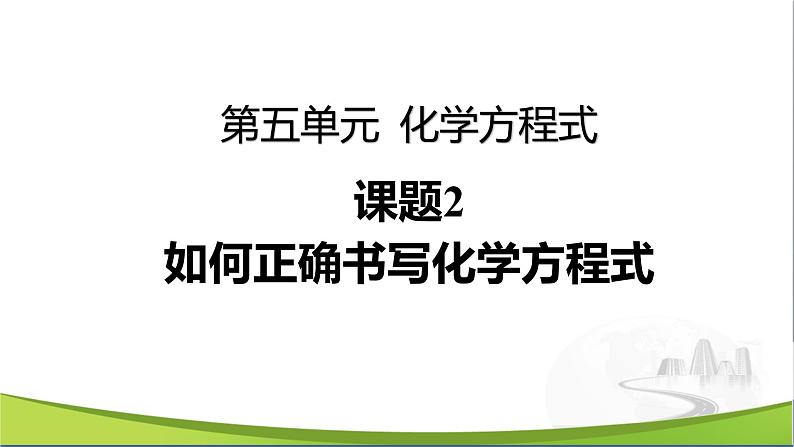 第五单元 化学方程式

课题2

如何正确书写化学方程式